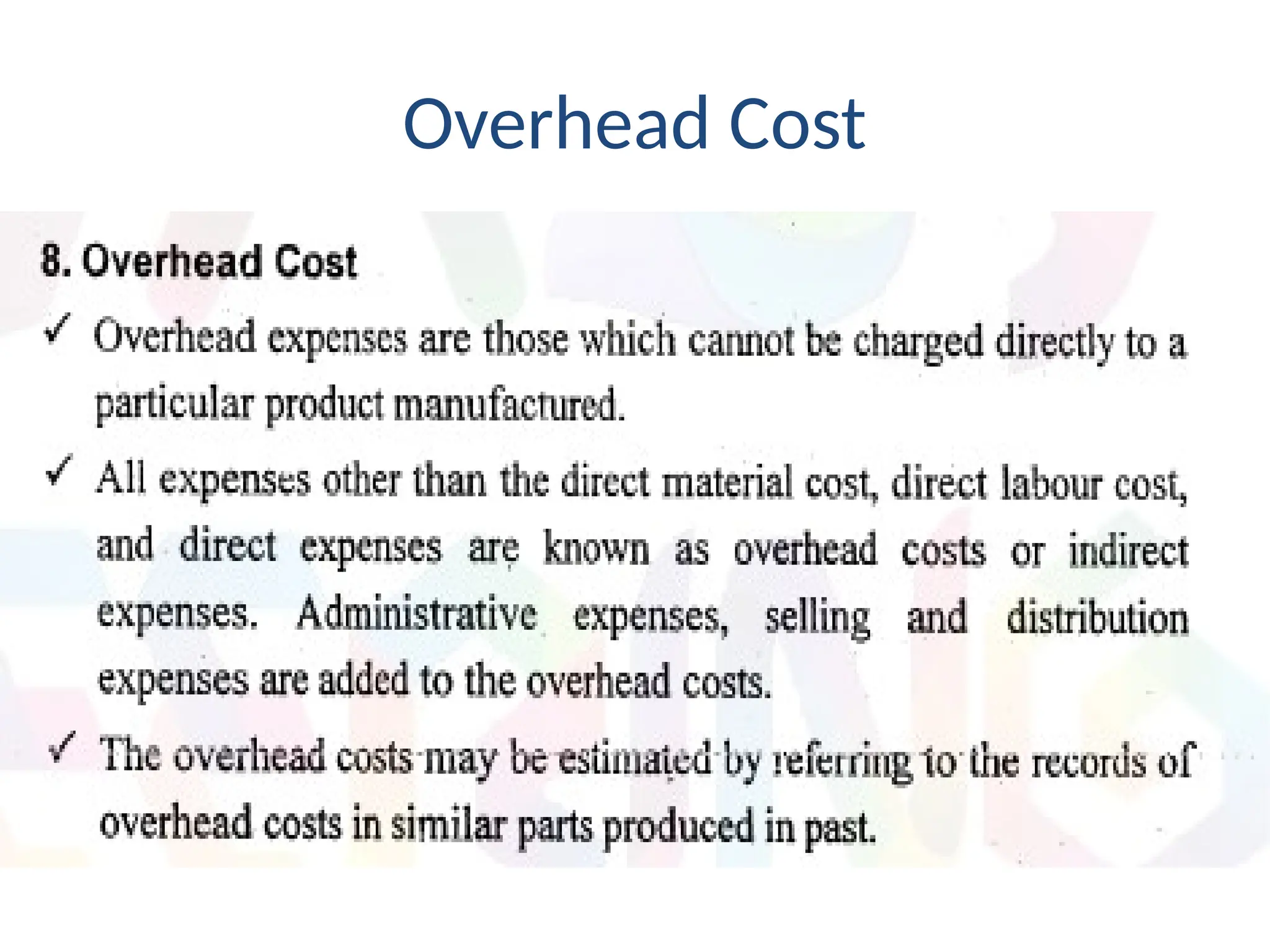 Overhead Cost

8. Overhead Cost

✓ Overhead expenses are those which cannot be charged directly to a particular product manufactured.

✓ All expenses other than the direct material cost, direct labour cost, and direct expenses are known as overhead costs or indirect expenses. Administrative expenses, selling and distribution expenses are added to the overhead costs.

✓ The overhead costs may be estimated by referring to the records of overhead costs in similar parts produced in past.